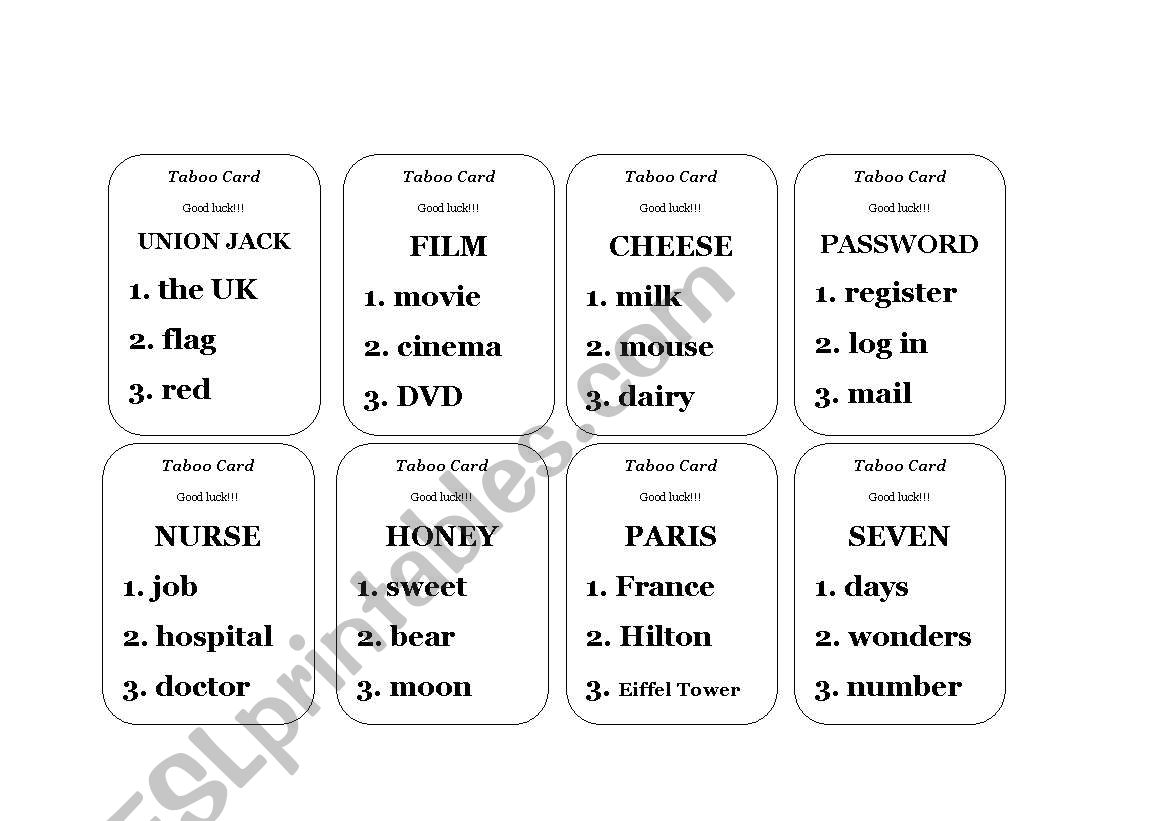 Taboo Card

Good luck!!!

UNION JACK

1. the UK

2. flag

3. red

Taboo Card

Good luck!!!

FILM

1. movie

2. cinema

3. DVD

Taboo Card

Good luck!!!

CHEESE

1. milk

2. mouse

3. dairy

Taboo Card

Good luck!!!

PASSWORD

1. register

2. log in

3. mail

Taboo Card

Good luck!!!

NURSE

1. job

2. hospital

3. doctor

Taboo Card

Good luck!!!

HONEY

1. sweet

2. bear

3. moon

Taboo Card

Good luck!!!

PARIS

1. France

2. Hilton

3. Eiffel Tower

Taboo Card

Good luck!!!

SEVEN

1. days

2. wonders

3. number

ESLprintables.com